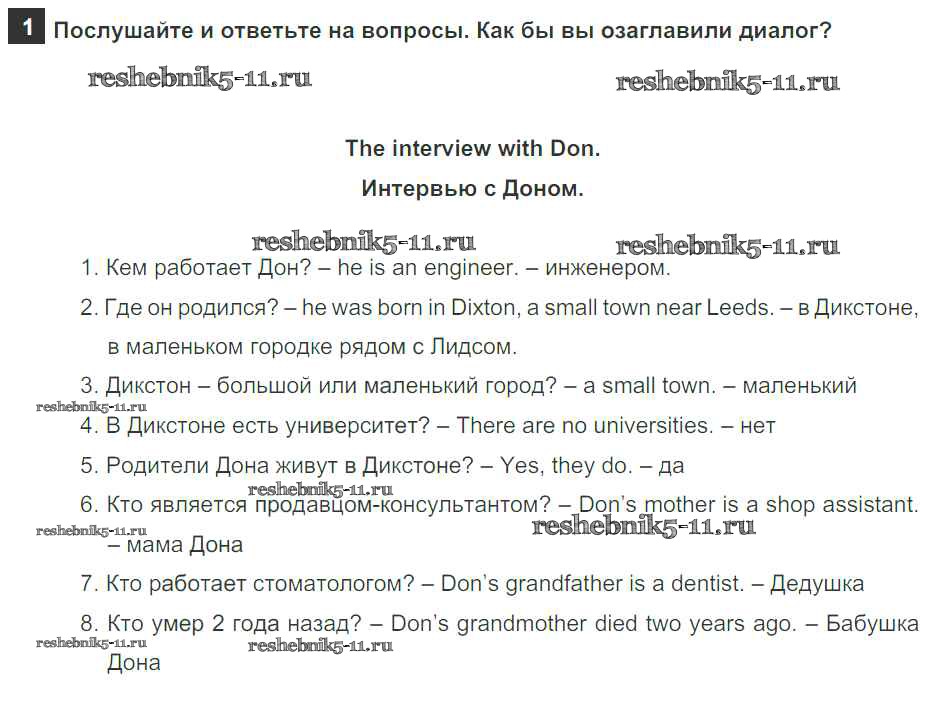 1 Послушайте и ответьте на вопросы. Как бы вы озаглавили диалог?

reshebnik5-11.ru reshebnik5-11.ru

The interview with Don.

Интервью с Доном.

reshebnik5-11.ru reshebnik5-11.ru

1. Кем работает Дон? – he is an engineer. – инженером.

2. Где он родился? – he was born in Dixton, a small town near Leeds. – в Дикстоне, в маленьком городке рядом с Лидсом.

3. Дикстон – большой или маленький город? – a small town. – маленький

reshebnik5-11.ru

4. В Дикстоне есть университет? – There are no universities. – нет

5. Родители Дона живут в Дикстоне? – Yes, they do. – да

reshebnik5-11.ru

6. Кто является продавцом-консультантом? – Don's mother is a shop assistant. – мама Дона

reshebnik5-11.ru reshebnik5-11.ru

7. Кто работает стоматологом? – Don's grandfather is a dentist. – Дедушка

8. Кто умер 2 года назад? – Don's grandmother died two years ago. – Бабушка Дона

reshebnik5-11.ru reshebnik5-11.ru